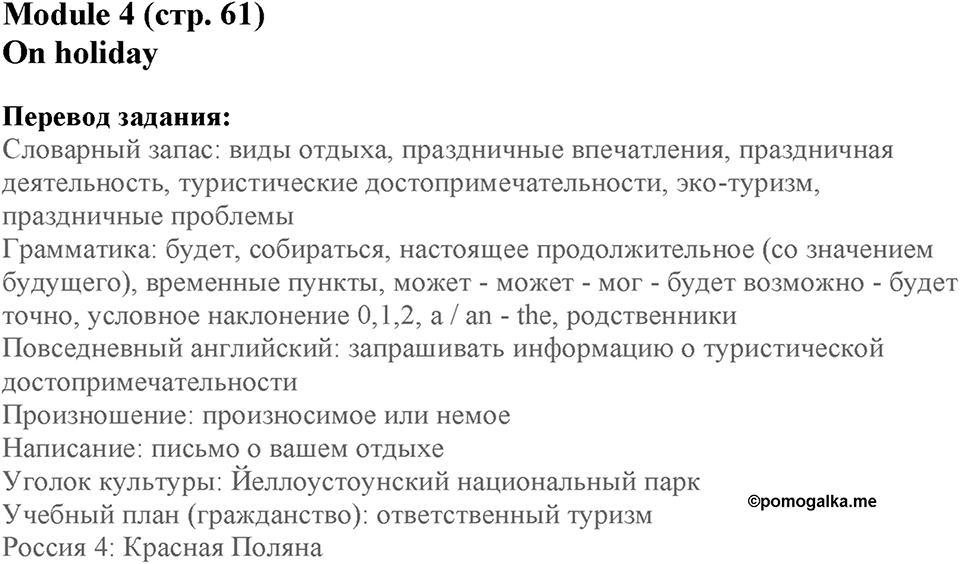 Module 4 (стр. 61)
On holiday

Перевод задания:
Словарный запас: виды отдыха, праздничные впечатления, праздничная деятельность, туристические достопримечательности, эко-туризм, праздничные проблемы
Грамматика: будет, собираться, настоящее продолжительное (со значением будущего), временные пункты, может - может - мог - будет возможно - будет точно, условное наклонение 0,1,2, a / an - the, родственники
Повседневный английский: запрашивать информацию о туристической достопримечательности
Произношение: произносимое или немое
Написание: письмо о вашем отдыхе
Уголок культуры: Йеллоустоунский национальный парк
Учебный план (гражданство): ответственный туризм
Россия 4: Красная Поляна

©pomogalka.me